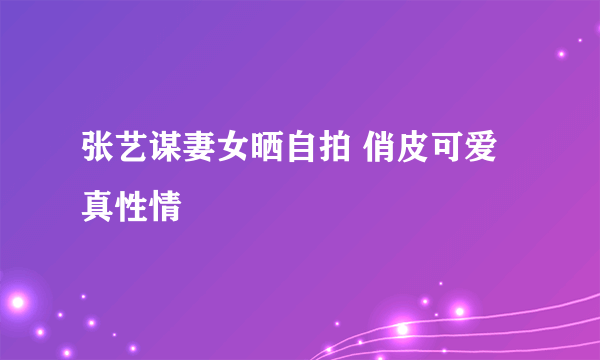 张艺谋妻女晒自拍 俏皮可爱真性情